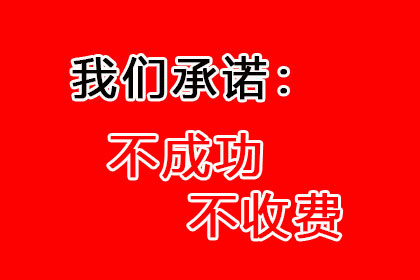 我们承诺：

不成功
不收费